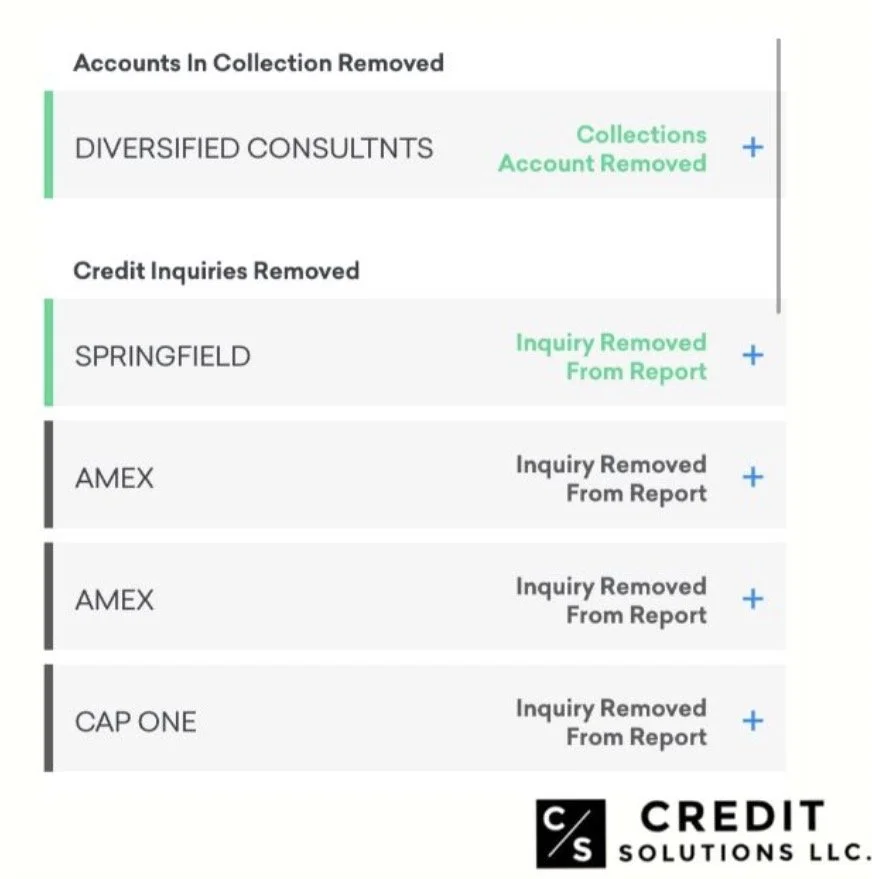 Accounts In Collection Removed

DIVERSIFIED CONSULTNTS
Collections Account Removed
+

Credit Inquiries Removed

SPRINGFIELD
Inquiry Removed From Report
+

AMEX
Inquiry Removed From Report
+

AMEX
Inquiry Removed From Report
+

CAP ONE
Inquiry Removed From Report
+

C/S CREDIT SOLUTIONS LLC.